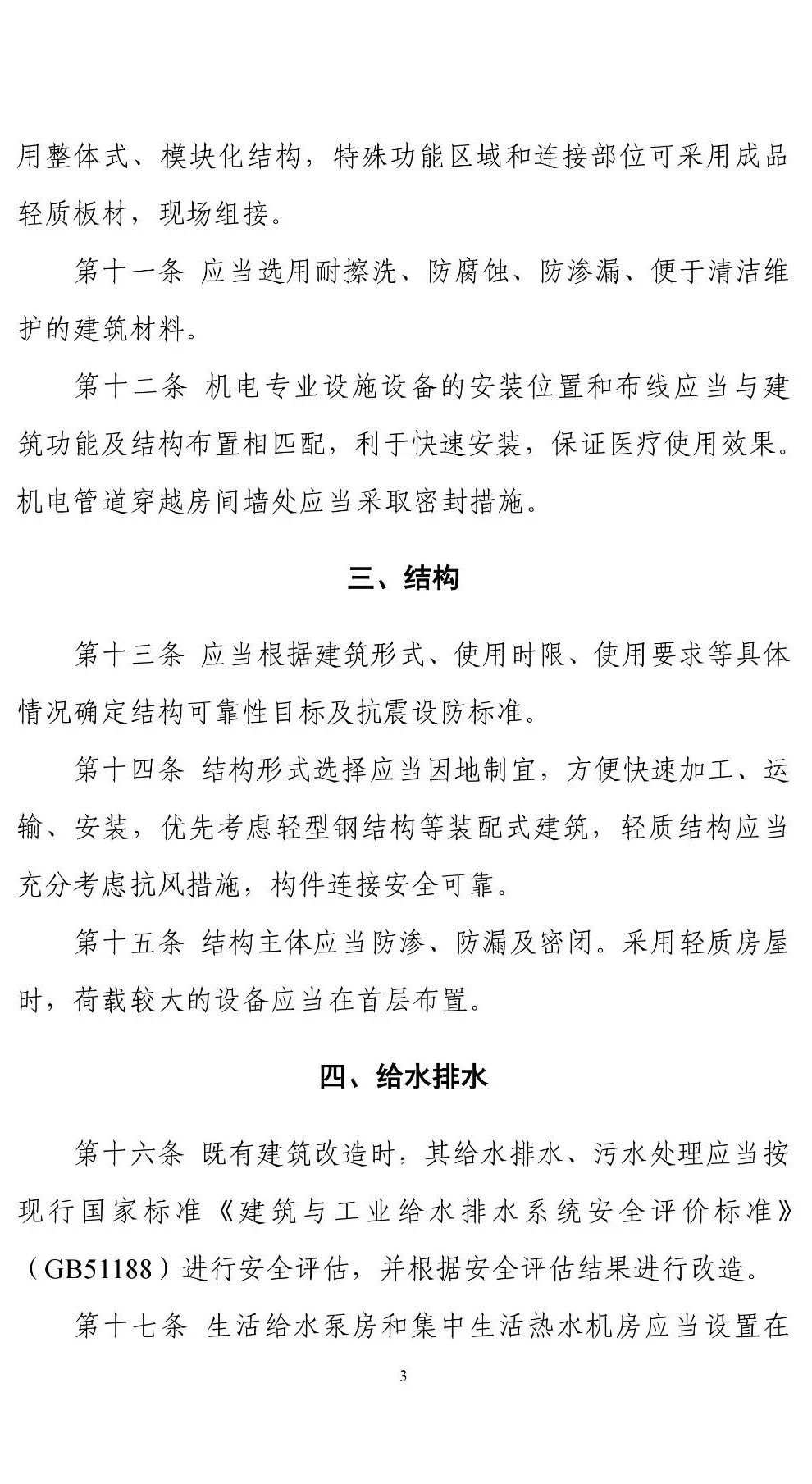 用整体式、模块化结构，特殊功能区域和连接部位可采用成品轻质板材，现场组接。

第十一条 应当选用耐擦洗、防腐蚀、防渗漏、便于清洁维护的建筑材料。

第十二条 机电专业设施设备的安装位置和布线应当与建筑功能及结构布置相匹配，利于快速安装，保证医疗使用效果。机电管道穿越房间墙处应当采取密封措施。

三、结构

第十三条 应当根据建筑形式、使用时限、使用要求等具体情况确定结构可靠性目标及抗震设防标准。

第十四条 结构形式选择应当因地制宜，方便快速加工、运输、安装，优先考虑轻型钢结构等装配式建筑，轻质结构应当充分考虑抗风措施，构件连接安全可靠。

第十五条 结构主体应当防渗、防漏及密闭。采用轻质房屋时，荷载较大的设备应当在首层布置。

四、给水排水

第十六条 既有建筑改造时，其给水排水、污水处理应当按现行国家标准《建筑与工业给水排水系统安全评价标准》（GB51188）进行安全评估，并根据安全评估结果进行改造。

第十七条 生活给水泵房和集中生活热水机房应当设置在

3